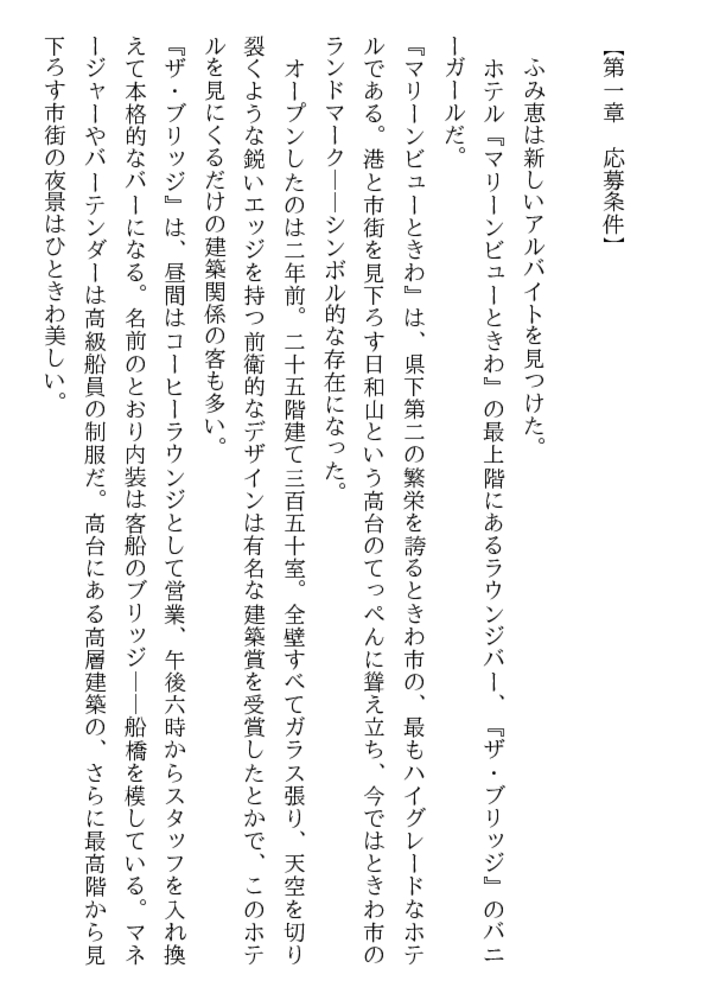 【第一章　応募条件】

ふみ恵は新しいアルバイトを見つけた。

ホテル『マリーンビューときわ』の最上階にあるラウンジバー、『ザ・ブリッジ』のバニーガールだ。

『マリーンビューときわ』は、県下第二の繁栄を誇るときわ市の、最もハイグレードなホテルである。港と市街を見下ろす日和山という高台のてっぺんに聳え立ち、今ではときわ市のランドマーク――シンボル的な存在になった。

オープンしたのは二年前。二十五階建て三百五十室。全壁すべてガラス張り、天空を切り裂くような鋭いエッジを持つ前衛的なデザインは有名な建築賞を受賞したとかで、このホテルを見にくるだけの建築関係の客も多い。

『ザ・ブリッジ』は、昼間はコーヒーラウンジとして営業、午後六時からスタッフを入れ換えて本格的なバーになる。名前のとおり内装は客船のブリッジ――船橋を模している。マネージャーやバーテンダーは高級船員の制服だ。高台にある高層建築の、さらに最高階から見下ろす市街の夜景はひときわ美しい。